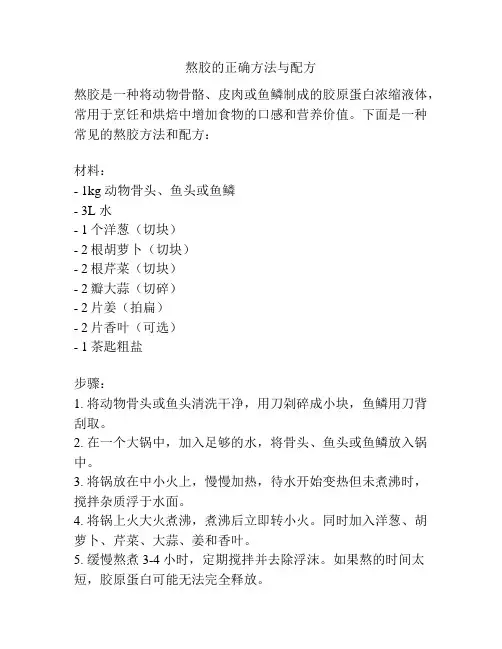 熬胶的正确方法与配方

熬胶是一种将动物骨骼、皮肉或鱼鳞制成的胶原蛋白浓缩液体，常用于烹饪和烘焙中增加食物的口感和营养价值。下面是一种常见的熬胶方法和配方：

材料：
- 1kg 动物骨头、鱼头或鱼鳞
- 3L 水
- 1 个洋葱（切块）
- 2 根胡萝卜（切块）
- 2 根芹菜（切块）
- 2 瓣大蒜（切碎）
- 2 片姜（拍扁）
- 2 片香叶（可选）
- 1 茶匙粗盐

步骤：
1. 将动物骨头或鱼头清洗干净，用刀剁碎成小块，鱼鳞用刀背刮取。
2. 在一个大锅中，加入足够的水，将骨头、鱼头或鱼鳞放入锅中。
3. 将锅放在中小火上，慢慢加热，待水开始变热但未煮沸时，搅拌杂质浮于水面。
4. 将锅上火大火煮沸，煮沸后立即转小火。同时加入洋葱、胡萝卜、芹菜、大蒜、姜和香叶。
5. 缓慢熬煮 3-4 小时，定期搅拌并去除浮沫。如果熬的时间太短，胶原蛋白可能无法完全释放。